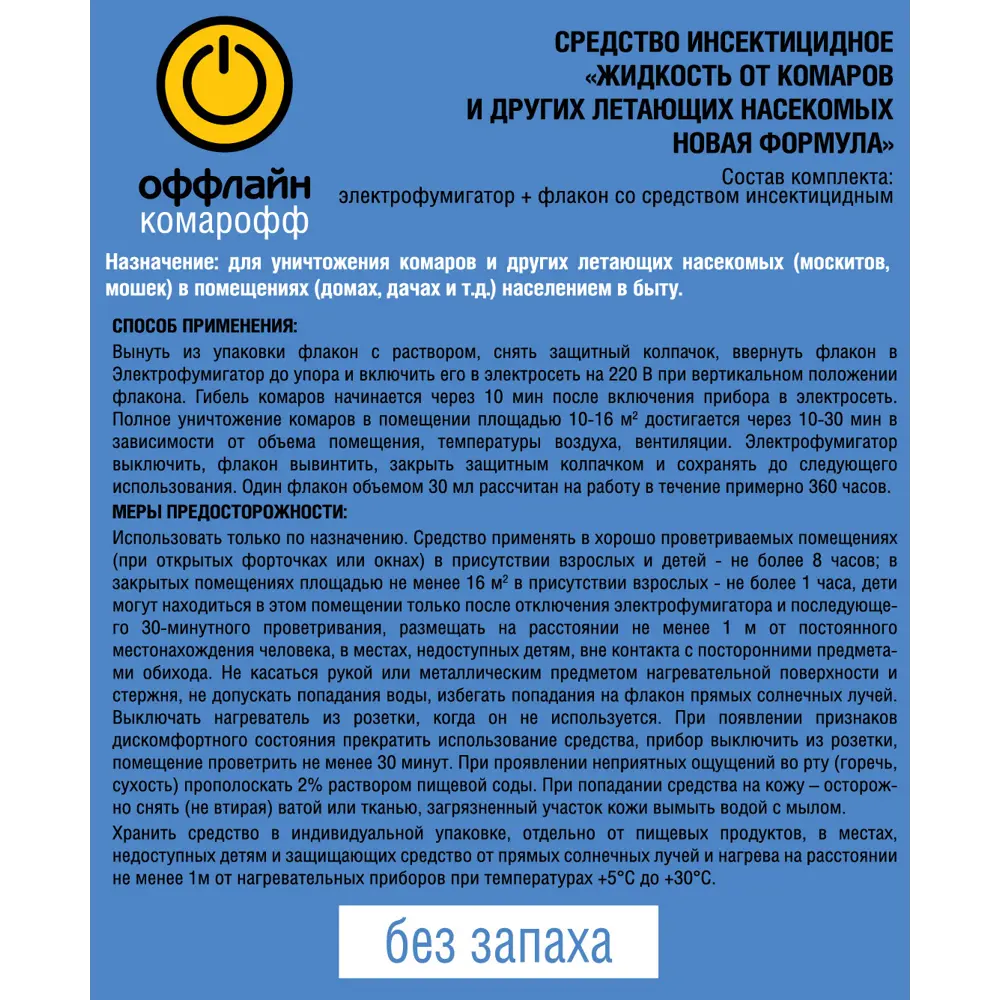 оффлайн
комарофф

СРЕДСТВО ИНСЕКТИЦИДНОЕ
«ЖИДКОСТЬ ОТ КОМАРОВ
И ДРУГИХ ЛЕТАЮЩИХ НАСЕКОМЫХ
НОВАЯ ФОРМУЛА»

Состав комплекта:
электрофумигатор + флакон со средством инсектицидным

Назначение: для уничтожения комаров и других летающих насекомых (москитов, мошек) в помещениях (домах, дачах и т.д.) населением в быту.

СПОСОБ ПРИМЕНЕНИЯ:
Вынуть из упаковки флакон с раствором, снять защитный колпачок, ввернуть флакон в Электрофумигатор до упора и включить его в электросеть на 220 В при вертикальном положении флакона. Гибель комаров начинается через 10 мин после включения прибора в электросеть. Полное уничтожение комаров в помещении площадью 10-16 м² достигается через 10-30 мин в зависимости от объема помещения, температуры воздуха, вентиляции. Электрофумигатор выключить, флакон вывинтить, закрыть защитным колпачком и сохранять до следующего использования. Один флакон объемом 30 мл рассчитан на работу в течение примерно 360 часов.

МЕРЫ ПРЕДОСТОРОЖНОСТИ:
Использовать только по назначению. Средство применять в хорошо проветриваемых помещениях (при открытых форточках или окнах) в присутствии взрослых и детей - не более 8 часов; в закрытых помещениях площадью не менее 16 м² в присутствии взрослых - не более 1 часа, дети могут находиться в этом помещении только после отключения электрофумигатора и последующего 30-минутного проветривания, размещать на расстоянии не менее 1 м от постоянного местонахождения человека, в местах, недоступных детям, вне контакта с посторонними предметами обихода. Не касаться рукой или металлическим предметом нагревательной поверхности и стержня, не допускать попадания воды, избегать попадания на флакон прямых солнечных лучей. Выключать нагреватель из розетки, когда он не используется. При появлении признаков дискомфортного состояния прекратить использование средства, прибор выключить из розетки, помещение проветрить не менее 30 минут. При проявлении неприятных ощущений во рту (горечь, сухость) прополоскать 2% раствором пищевой соды. При попадании средства на кожу – осторожно снять (не втирая) ватой или тканью, загрязненный участок кожи вымыть водой с мылом.
Хранить средство в индивидуальной упаковке, отдельно от пищевых продуктов, в местах, недоступных детям и защищающих средство от прямых солнечных лучей и нагрева на расстоянии не менее 1м от нагревательных приборов при температурах +5°С до +30°С.

без запаха